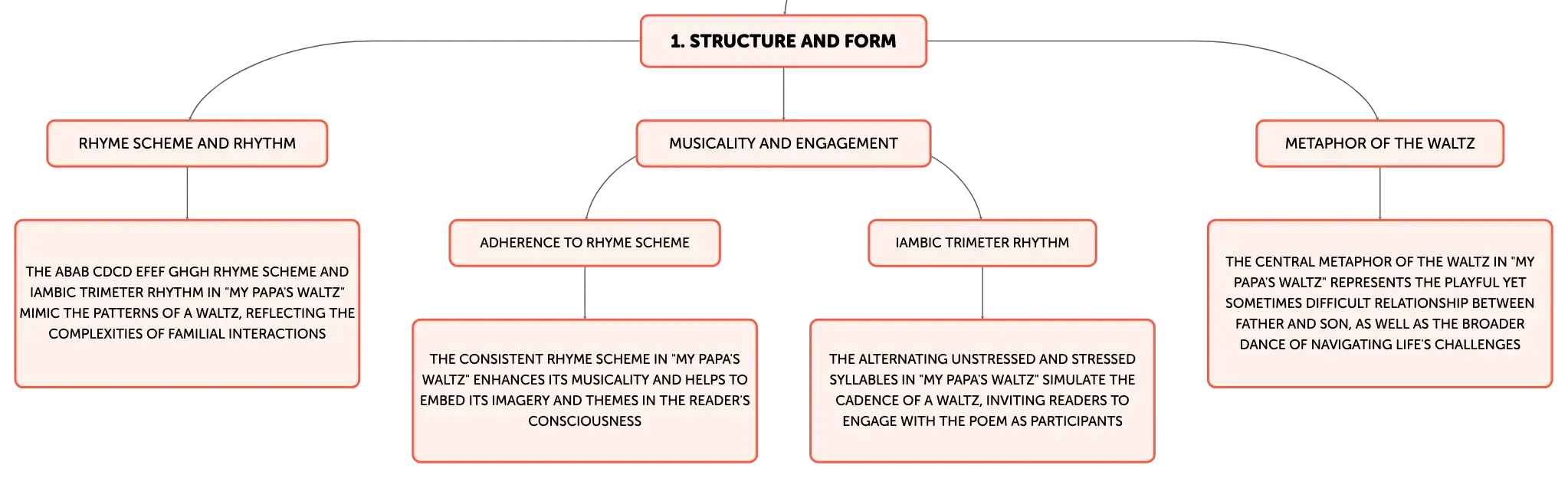 1. STRUCTURE AND FORM

RHYME SCHEME AND RHYTHM

THE ABAB CDCD EFEF GHGH RHYME SCHEME AND IAMBIC TRIMETER RHYTHM IN "MY PAPA'S WALTZ" MIMIC THE PATTERNS OF A WALTZ, REFLECTING THE COMPLEXITIES OF FAMILIAL INTERACTIONS

MUSICALITY AND ENGAGEMENT

ADHERENCE TO RHYME SCHEME

THE CONSISTENT RHYME SCHEME IN "MY PAPA'S WALTZ" ENHANCES ITS MUSICALITY AND HELPS TO EMBED ITS IMAGERY AND THEMES IN THE READER'S CONSCIOUSNESS

IAMBIC TRIMETER RHYTHM

THE ALTERNATING UNSTRESSED AND STRESSED SYLLABLES IN "MY PAPA'S WALTZ" SIMULATE THE CADENCE OF A WALTZ, INVITING READERS TO ENGAGE WITH THE POEM AS PARTICIPANTS

METAPHOR OF THE WALTZ

THE CENTRAL METAPHOR OF THE WALTZ IN "MY PAPA'S WALTZ" REPRESENTS THE PLAYFUL YET SOMETIMES DIFFICULT RELATIONSHIP BETWEEN FATHER AND SON, AS WELL AS THE BROADER DANCE OF NAVIGATING LIFE'S CHALLENGES